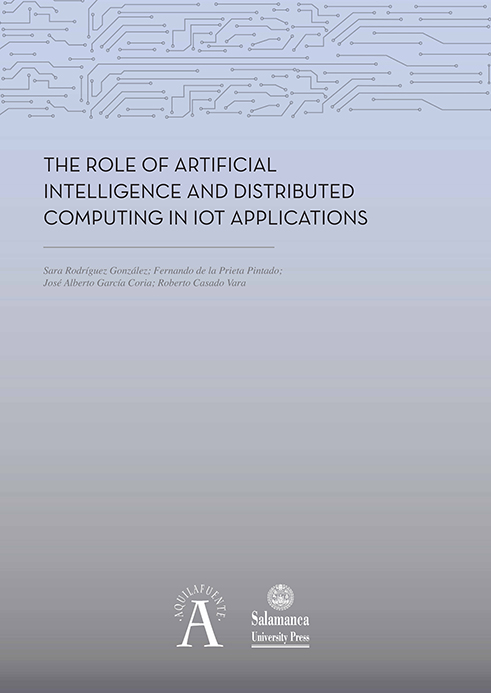 THE ROLE OF ARTIFICIAL INTELLIGENCE AND DISTRIBUTED COMPUTING IN IOT APPLICATIONS

Sara Rodríguez González; Fernando de la Prieta Pintado; José Alberto García Coria; Roberto Casado Vara

AQUILAFUENTE
A

Salamanca
University Press